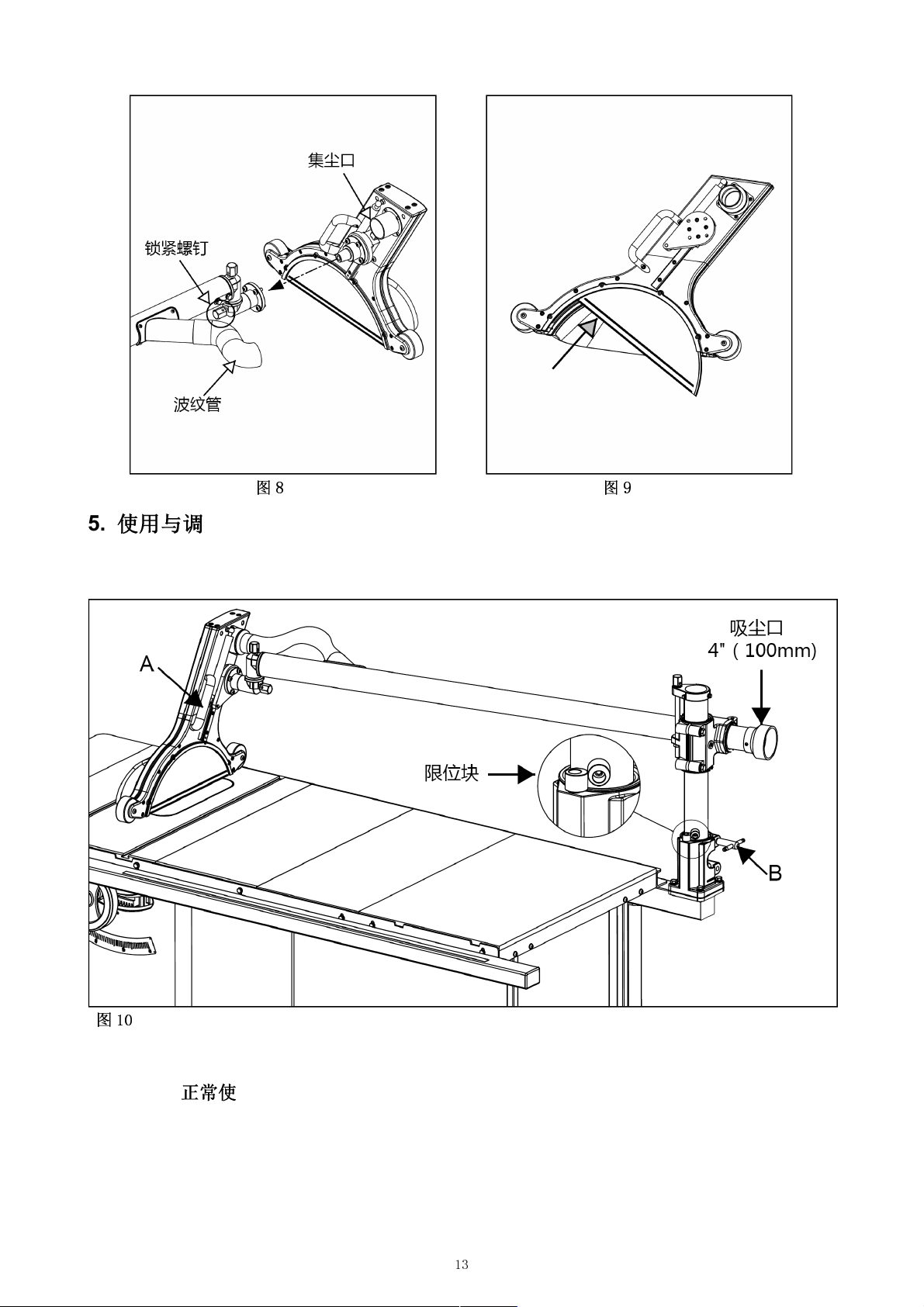 集尘口

锁紧螺钉

波纹管

图 8

图 9

5. 使用与调

吸尘口
4"（100mm）

A

限位块

B

图 10

正常使

13